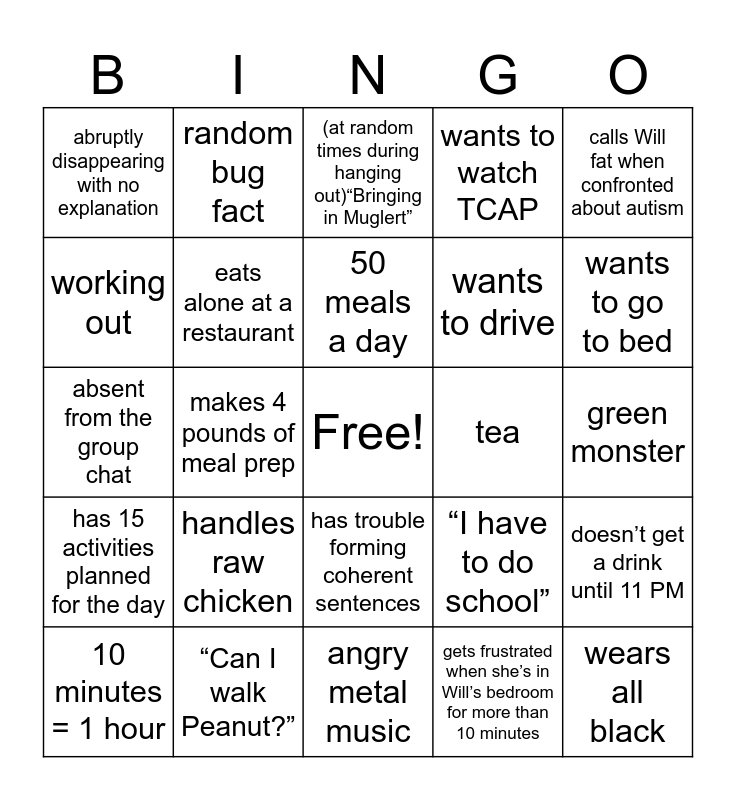 | B | I | N | G | O |
|---|---|---|---|---|
| abruptly disappearing with no explanation | random bug fact | (at random times during hanging out)“Bringing in Muglert” | wants to watch TCAP | calls Will fat when confronted about autism |
| working out | eats alone at a restaurant | 50 meals a day | wants to drive | wants to go to bed |
| absent from the group chat | makes 4 pounds of meal prep | Free! | tea | green monster |
| has 15 activities planned for the day | handles raw chicken | has trouble forming coherent sentences | “I have to do school” | doesn’t get a drink until 11 PM |
| 10 minutes = 1 hour | “Can I walk Peanut?” | angry metal music | gets frustrated when she’s in Will’s bedroom for more than 10 minutes | wears all black |